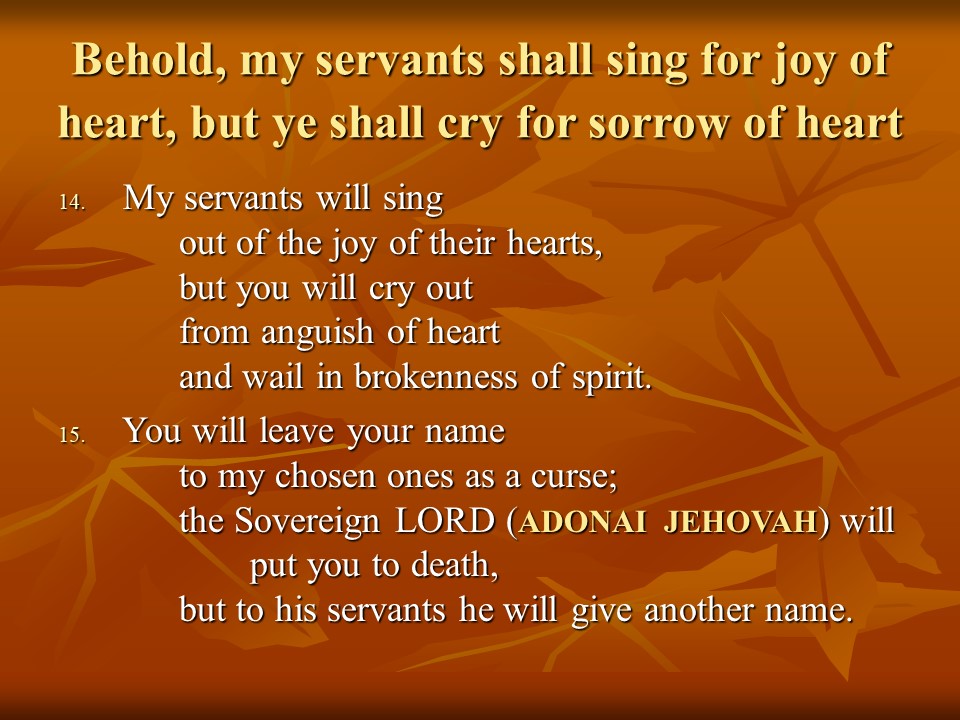 Behold, my servants shall sing for joy of heart, but ye shall cry for sorrow of heart

14. My servants will sing
out of the joy of their hearts,
but you will cry out
from anguish of heart
and wail in brokenness of spirit.

15. You will leave your name
to my chosen ones as a curse;
the Sovereign LORD (ADONAI JEHOVAH) will
put you to death,
but to his servants he will give another name.